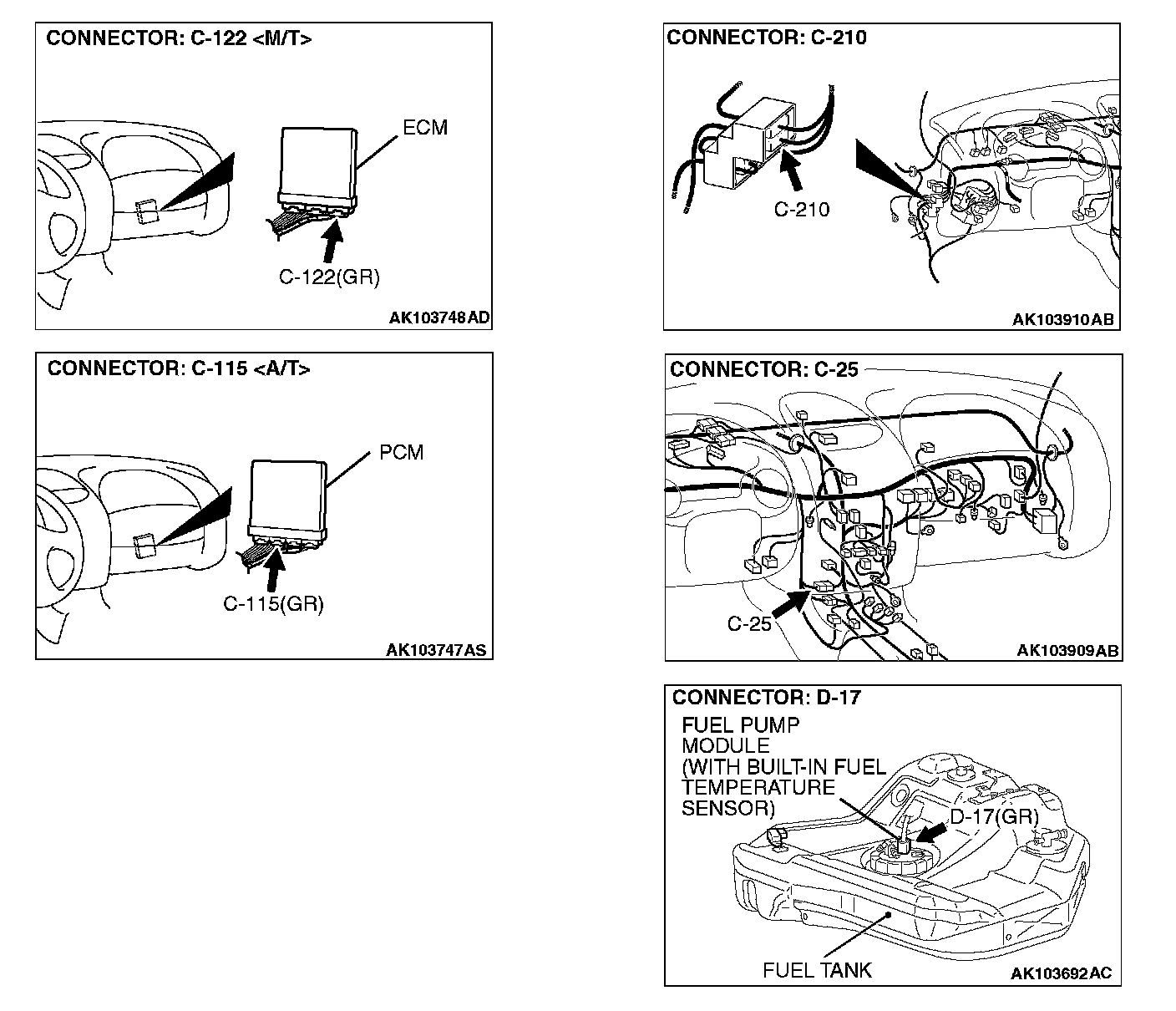 CONNECTOR: C-122 <M/T>

ECM

C-122(GR)

AK103748AD

CONNECTOR: C-115 <A/T>

PCM

C-115(GR)

AK103747AS

CONNECTOR: C-210

C-210

AK103910AB

CONNECTOR: C-25

C-25

AK103909AB

CONNECTOR: D-17

FUEL PUMP MODULE (WITH BUILT-IN FUEL TEMPERATURE SENSOR)

D-17(GR)

FUEL TANK

AK103692AC